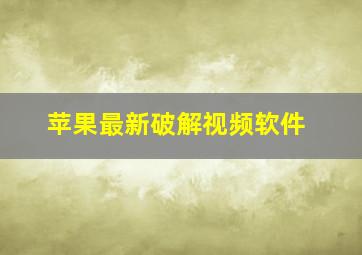 苹果最新破解视频软件